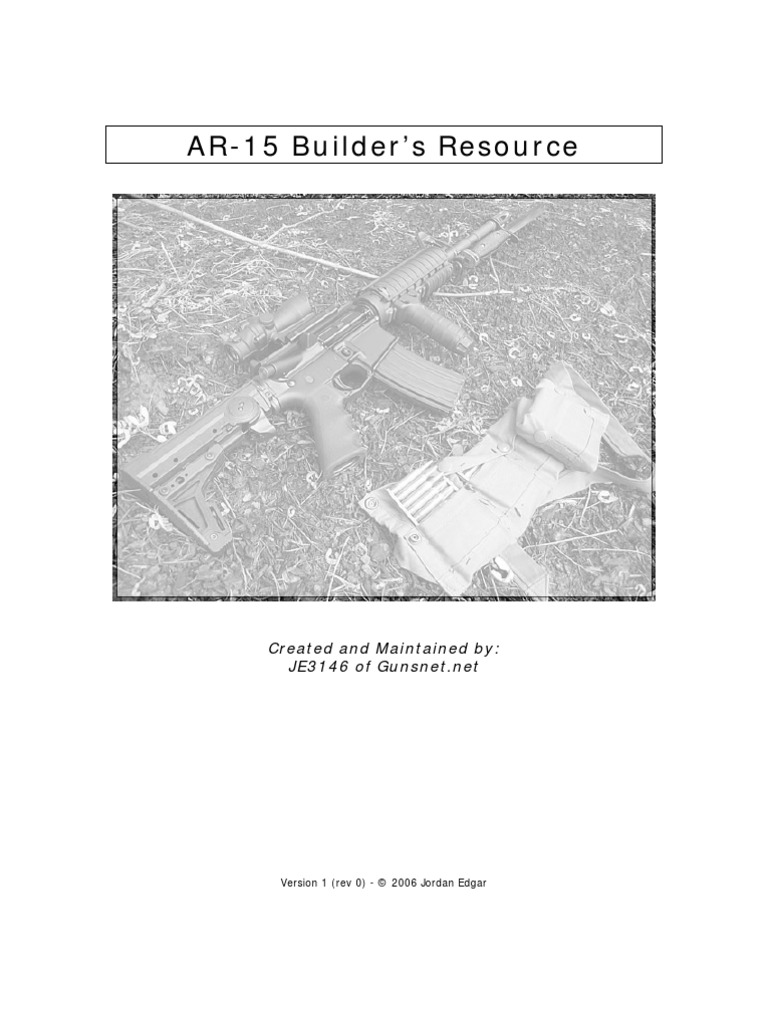 AR-15 Builder's Resource

Created and Maintained by:
JE3146 of Gunsnet.net

Version 1 (rev 0) - © 2006 Jordan Edgar